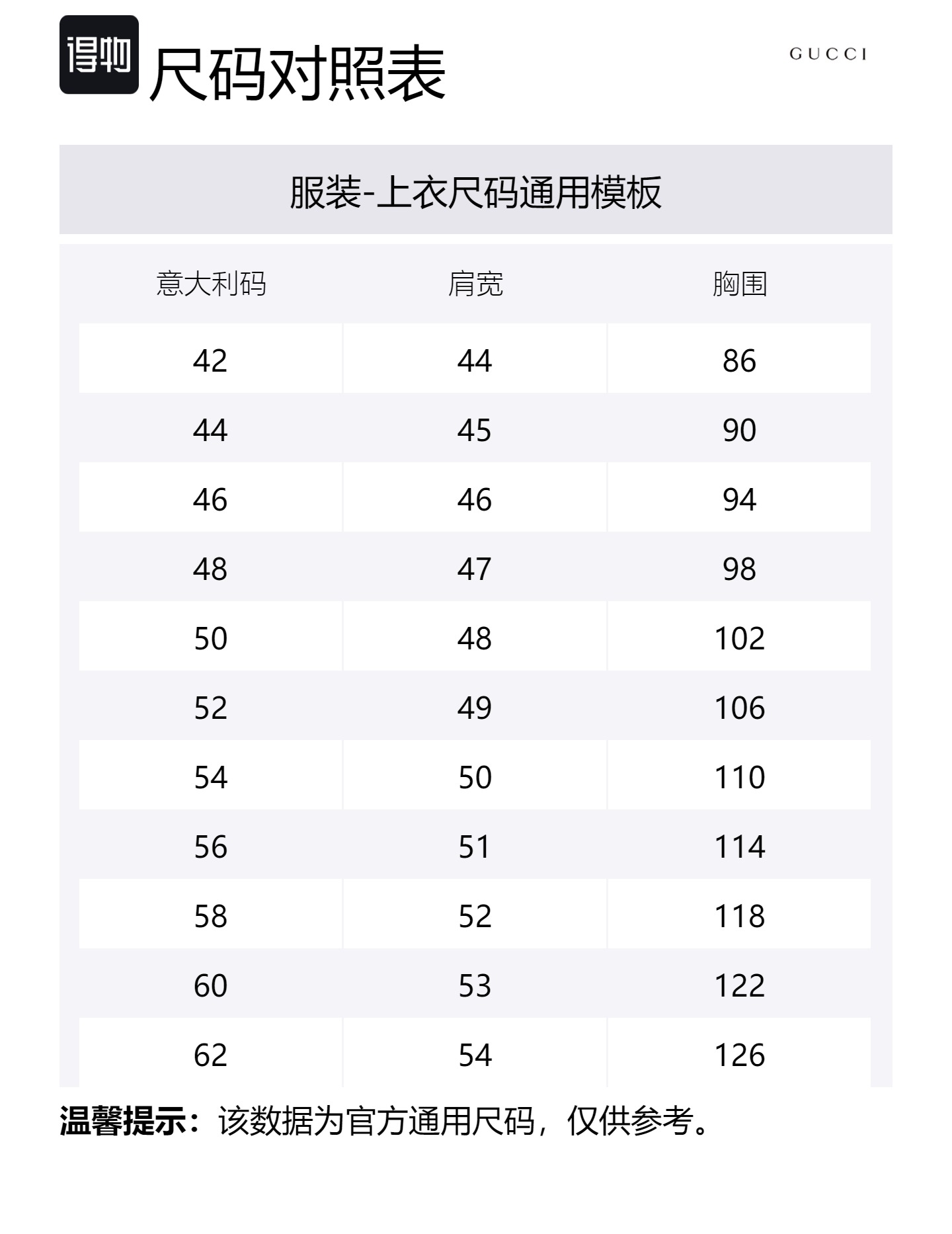 得物 尺码对照表

GUCCI

服装-上衣尺码通用模板

| 意大利码 | 肩宽 | 胸围 |
|---|---|---|
| 42 | 44 | 86 |
| 44 | 45 | 90 |
| 46 | 46 | 94 |
| 48 | 47 | 98 |
| 50 | 48 | 102 |
| 52 | 49 | 106 |
| 54 | 50 | 110 |
| 56 | 51 | 114 |
| 58 | 52 | 118 |
| 60 | 53 | 122 |
| 62 | 54 | 126 |

温馨提示：该数据为官方通用尺码，仅供参考。